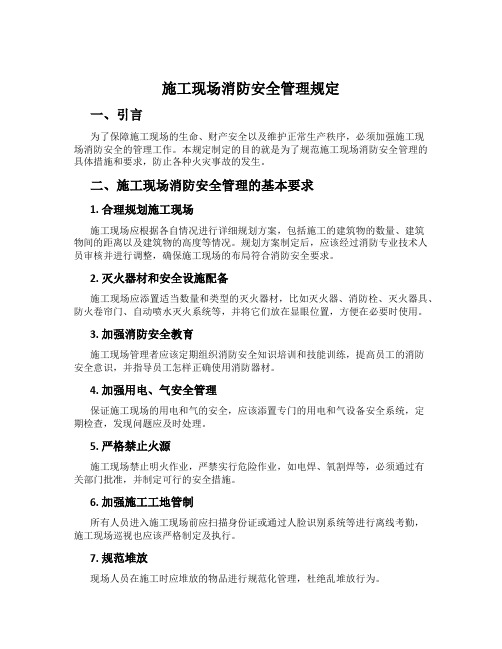 施工现场消防安全管理规定

一、引言

为了保障施工现场的生命、财产安全以及维护正常生产秩序，必须加强施工现场消防安全的管理工作。本规定制定的目的就是为了规范施工现场消防安全管理的具体措施和要求，防止各种火灾事故的发生。

二、施工现场消防安全管理的基本要求

1. 合理规划施工现场

施工现场应根据各自情况进行详细规划方案，包括施工的建筑物的数量、建筑物间的距离以及建筑物的高度等情况。规划方案制定后，应该经过消防专业技术人员审核并进行调整，确保施工现场的布局符合消防安全要求。

2. 灭火器材和安全设施配备

施工现场应添置适当数量和类型的灭火器材，比如灭火器、消防栓、灭火器具、防火卷帘门、自动喷水灭火系统等，并将它们放在显眼位置，方便在必要时使用。

3. 加强消防安全教育

施工现场管理者应该定期组织消防安全知识培训和技能训练，提高员工的消防安全意识，并指导员工怎样正确使用消防器材。

4. 加强用电、气安全管理

保证施工现场的用电和气的安全，应该添置专门的用电和气设备安全系统，定期检查，发现问题应及时处理。

5. 严格禁止火源

施工现场禁止明火作业，严禁实行危险作业，如电焊、氧割焊等，必须通过有关部门批准，并制定可行的安全措施。

6. 加强施工工地管制

所有人员进入施工现场前应扫描身份证或通过人脸识别系统等进行离线考勤，施工现场巡视也应该严格制定及执行。

7. 规范堆放

现场人员在施工时应堆放的物品进行规范化管理，杜绝乱堆放行为。